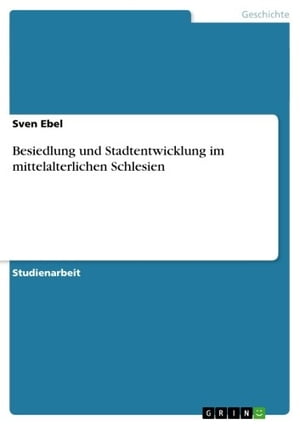 Geschichte

Sven Ebel

Besiedlung und Stadtentwicklung im mittelalterlichen Schlesien

Studienarbeit

GRIN